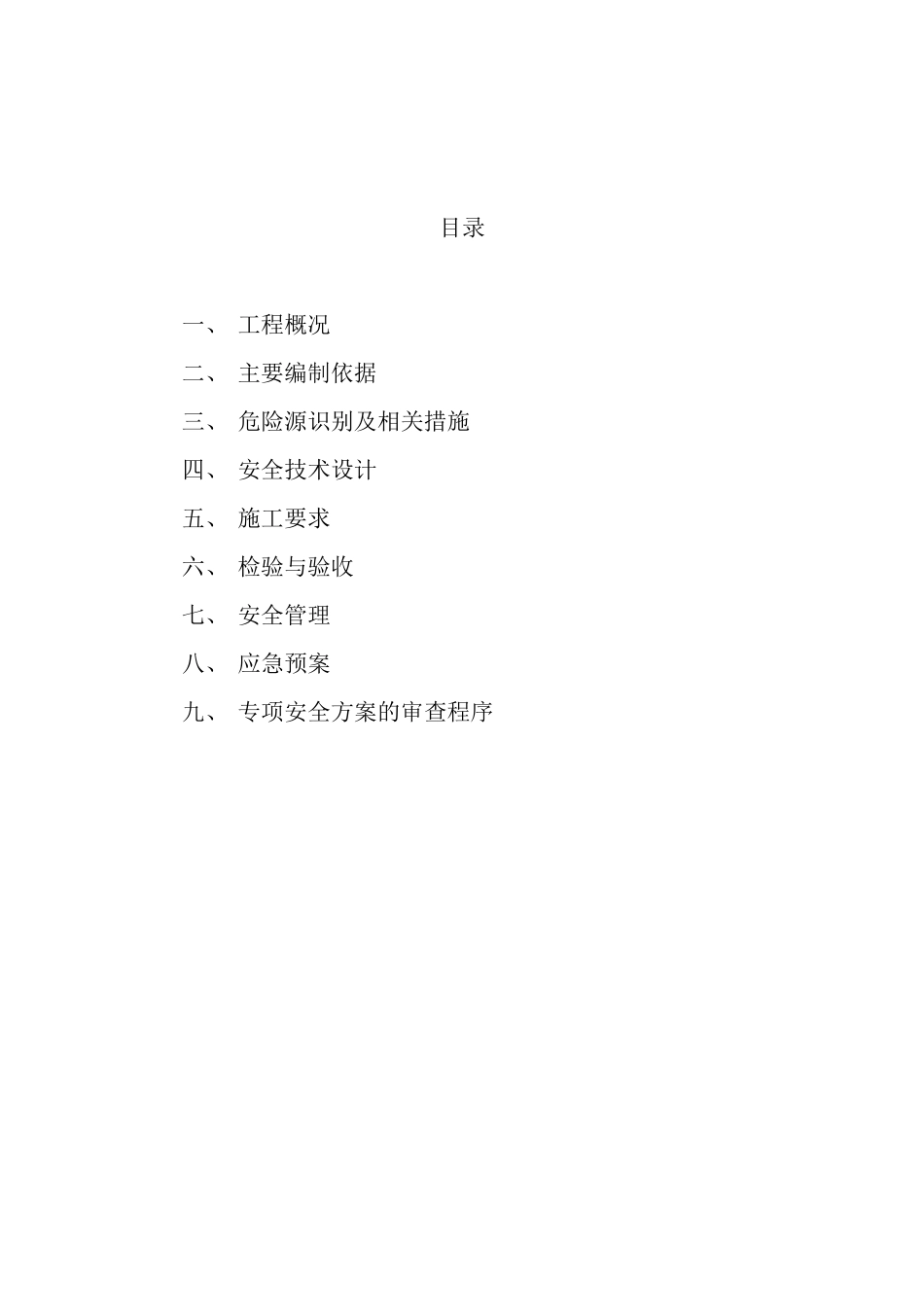 目录

一、 工程概况

二、 主要编制依据

三、 危险源识别及相关措施

四、 安全技术设计

五、 施工要求

六、 检验与验收

七、 安全管理

八、 应急预案

九、 专项安全方案的审查程序